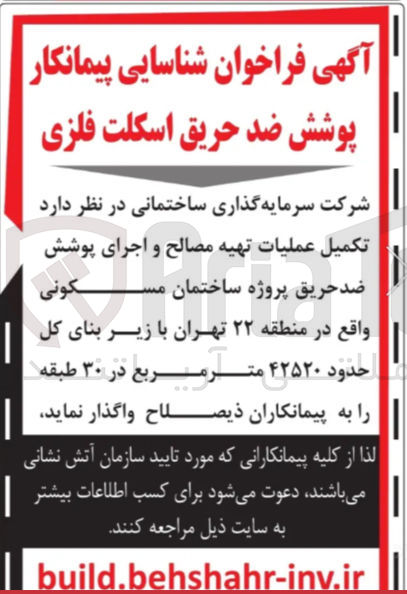 آگهی فراخوان شناسایی پیمانکار پوشش ضد حریق اسکلت فلزی

شرکت سرمایه‌گذاری ساختمانی در نظر دارد تکمیل عملیات تهیه مصالح و اجرای پوشش ضدحریق پروژه ساختمان مسکونی واقع در منطقه ۲۲ تهران با زیر بنای کل حدود ۴۲۵۲۰ مترمربع در ۳۰ طبقه را به پیمانکاران ذیصلاح واگذار نماید،

لذا از کلیه پیمانکارانی که مورد تایید سازمان آتش نشانی می‌باشند، دعوت می‌شود برای کسب اطلاعات بیشتر به سایت ذیل مراجعه کنند.

build.behshahr-inv.ir